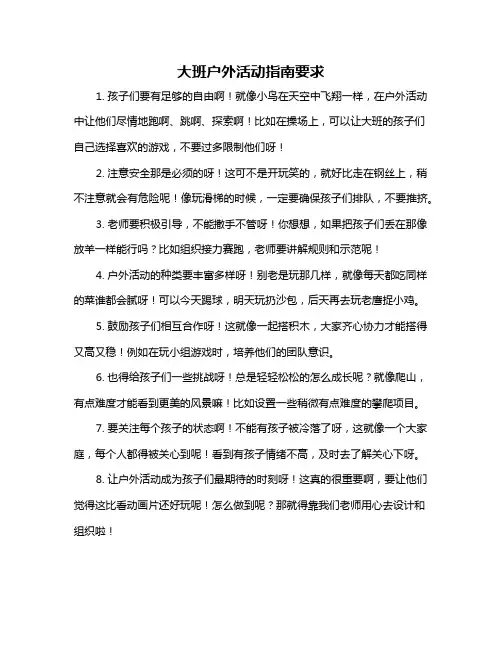 大班户外活动指南要求

1. 孩子们要有足够的自由啊！就像小鸟在天空中飞翔一样，在户外活动中让他们尽情地跑啊、跳啊、探索啊！比如在操场上，可以让大班的孩子们自己选择喜欢的游戏，不要过多限制他们呀！

2. 注意安全那是必须的呀！这可不是开玩笑的，就好比走在钢丝上，稍不注意就会有危险呢！像玩滑梯的时候，一定要确保孩子们排队，不要推挤。

3. 老师要积极引导，不能撒手不管呀！你想想，如果把孩子们丢在那像放羊一样能行吗？比如组织接力赛跑，老师要讲解规则和示范呢！

4. 户外活动的种类要丰富多样呀！别老是玩那几样，就像每天都吃同样的菜谁都会腻呀！可以今天踢球，明天玩扔沙包，后天再去玩老鹰捉小鸡。

5. 鼓励孩子们相互合作呀！这就像一起搭积木，大家齐心协力才能搭得又高又稳！例如在玩小组游戏时，培养他们的团队意识。

6. 也得给孩子们一些挑战呀！总是轻轻松松的怎么成长呢？就像爬山，有点难度才能看到更美的风景嘛！比如设置一些稍微有点难度的攀爬项目。

7. 要关注每个孩子的状态啊！不能有孩子被冷落了呀，这就像一个大家庭，每个人都得被关心到呢！看到有孩子情绪不高，及时去了解关心下呀。

8. 让户外活动成为孩子们最期待的时刻呀！这真的很重要啊，要让他们觉得这比看动画片还好玩呢！怎么做到呢？那就得靠我们老师用心去设计和组织啦！